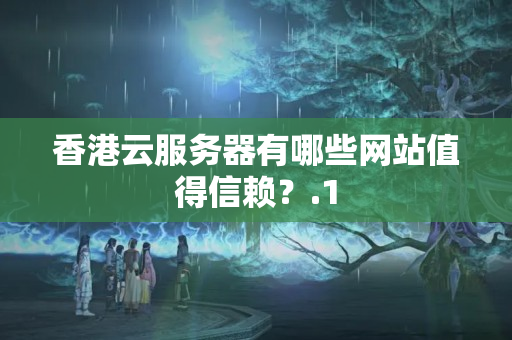 香港云服务器有哪些网站值得信赖？.1